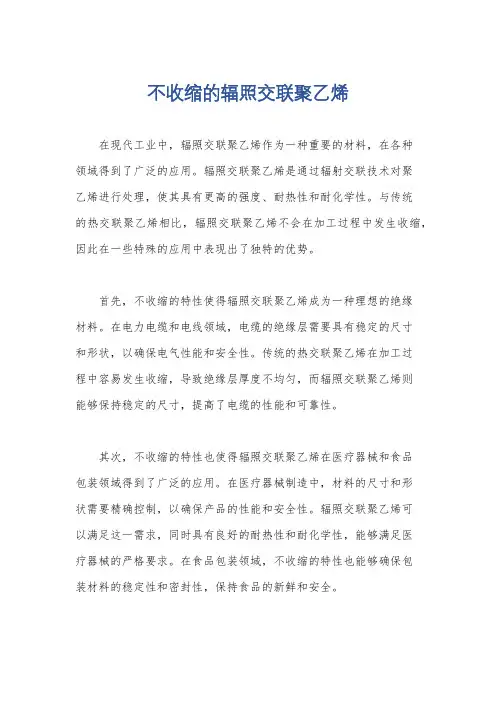 不收缩的辐照交联聚乙烯

在现代工业中，辐照交联聚乙烯作为一种重要的材料，在各种领域得到了广泛的应用。辐照交联聚乙烯是通过辐射交联技术对聚乙烯进行处理，使其具有更高的强度、耐热性和耐化学性。与传统的热交联聚乙烯相比，辐照交联聚乙烯不会在加工过程中发生收缩，因此在一些特殊的应用中表现出了独特的优势。

首先，不收缩的特性使得辐照交联聚乙烯成为一种理想的绝缘材料。在电力电缆和电线领域，电缆的绝缘层需要具有稳定的尺寸和形状，以确保电气性能和安全性。传统的热交联聚乙烯在加工过程中容易发生收缩，导致绝缘层厚度不均匀，而辐照交联聚乙烯则能够保持稳定的尺寸，提高了电缆的性能和可靠性。

其次，不收缩的特性也使得辐照交联聚乙烯在医疗器械和食品包装领域得到了广泛的应用。在医疗器械制造中，材料的尺寸和形状需要精确控制，以确保产品的性能和安全性。辐照交联聚乙烯可以满足这一需求，同时具有良好的耐热性和耐化学性，能够满足医疗器械的严格要求。在食品包装领域，不收缩的特性也能够确保包装材料的稳定性和密封性，保持食品的新鲜和安全。